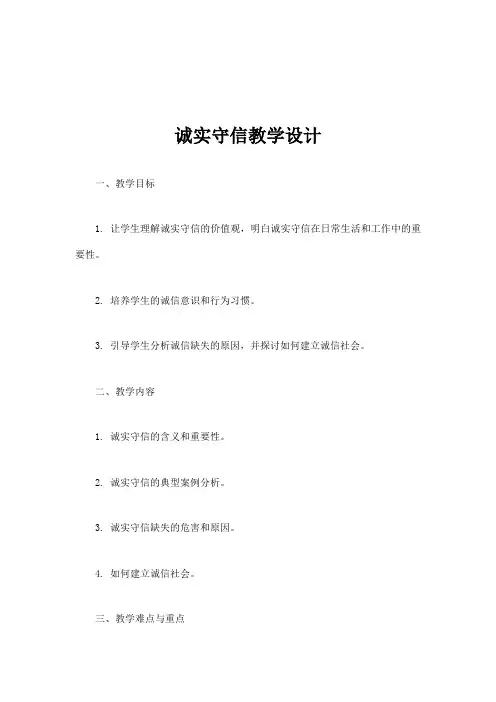 诚实守信教学设计

一、教学目标

1. 让学生理解诚实守信的价值观，明白诚实守信在日常生活和工作中的重要性。

2. 培养学生的诚信意识和行为习惯。

3. 引导学生分析诚信缺失的原因，并探讨如何建立诚信社会。

二、教学内容

1. 诚实守信的含义和重要性。

2. 诚实守信的典型案例分析。

3. 诚实守信缺失的危害和原因。

4. 如何建立诚信社会。

三、教学难点与重点